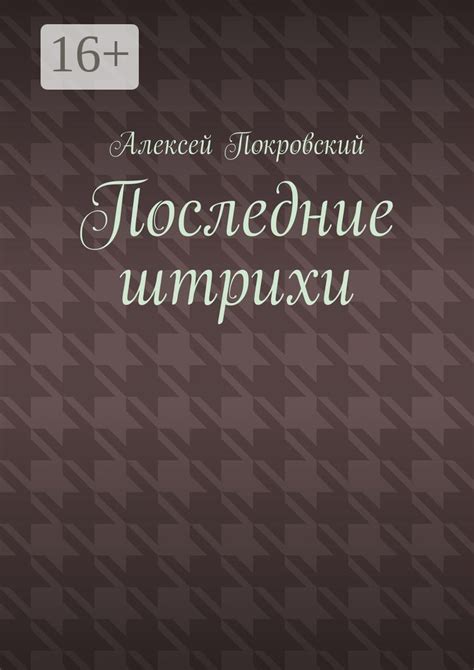 16+

Алексей Покровский

Последние штрихи